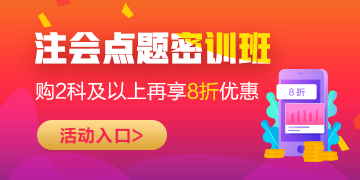 注会点题密训班

购2科及以上再享8折优惠

8折

活动入口>